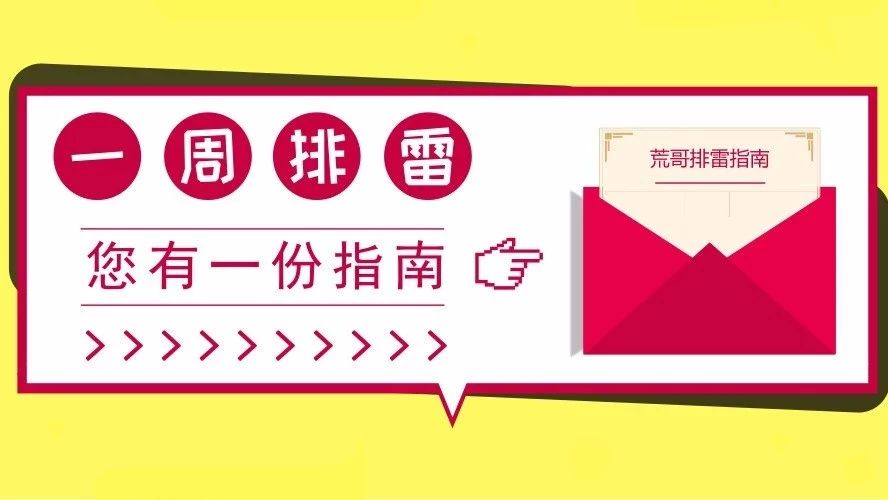 一周排雷

您有一份指南

>>>>>>>>>>

荒哥排雷指南